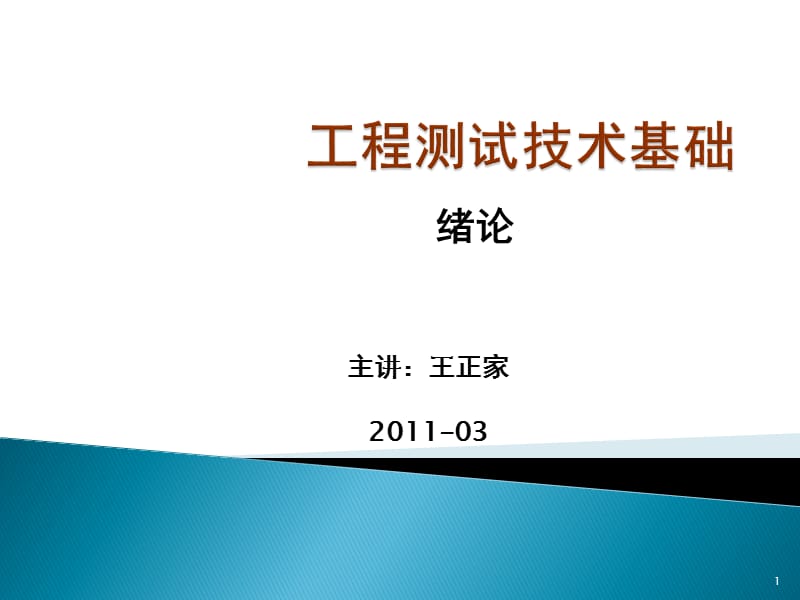 工程测试技术基础

绪论

主讲：王正家

2011-03

1